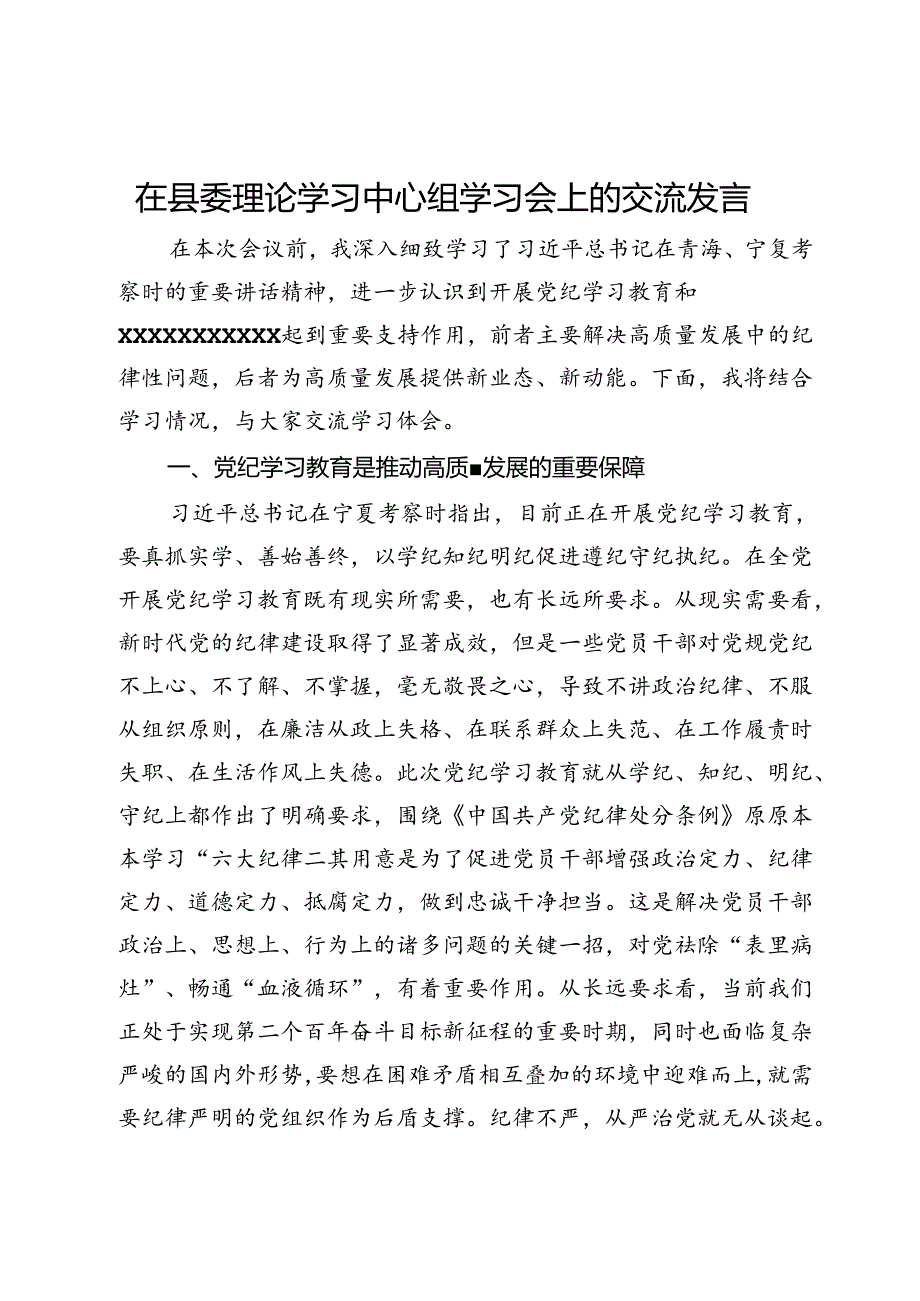 在县委理论学习中心组学习会上的交流发言

在本次会议前，我深入细致学习了习近平总书记在青海、宁复考察时的重要讲话精神，进一步认识到开展党纪学习教育和XXXXXXXXXXX起到重要支持作用，前者主要解决高质量发展中的纪律性问题，后者为高质量发展提供新业态、新动能。下面，我将结合学习情况，与大家交流学习体会。

一、党纪学习教育是推动高质■发展的重要保障

习近平总书记在宁夏考察时指出，目前正在开展党纪学习教育，要真抓实学、善始善终，以学纪知纪明纪促进遵纪守纪执纪。在全党开展党纪学习教育既有现实所需要，也有长远所要求。从现实需要看，新时代党的纪律建设取得了显著成效，但是一些党员干部对党规党纪不上心、不了解、不掌握，毫无敬畏之心，导致不讲政治纪律、不服从组织原则，在廉洁从政上失格、在联系群众上失范、在工作履责时失职、在生活作风上失德。此次党纪学习教育就从学纪、知纪、明纪、守纪上都作出了明确要求，围绕《中国共产党纪律处分条例》原原本本学习“六大纪律二其用意是为了促进党员干部增强政治定力、纪律定力、道德定力、抵腐定力，做到忠诚干净担当。这是解决党员干部政治上、思想上、行为上的诸多问题的关键一招，对党祛除“表里病灶”、畅通“血液循环”，有着重要作用。从长远要求看，当前我们正处于实现第二个百年奋斗目标新征程的重要时期，同时也面临复杂严峻的国内外形势，要想在困难矛盾相互叠加的环境中迎难而上，就需要纪律严明的党组织作为后盾支撑。纪律不严，从严治党就无从谈起。